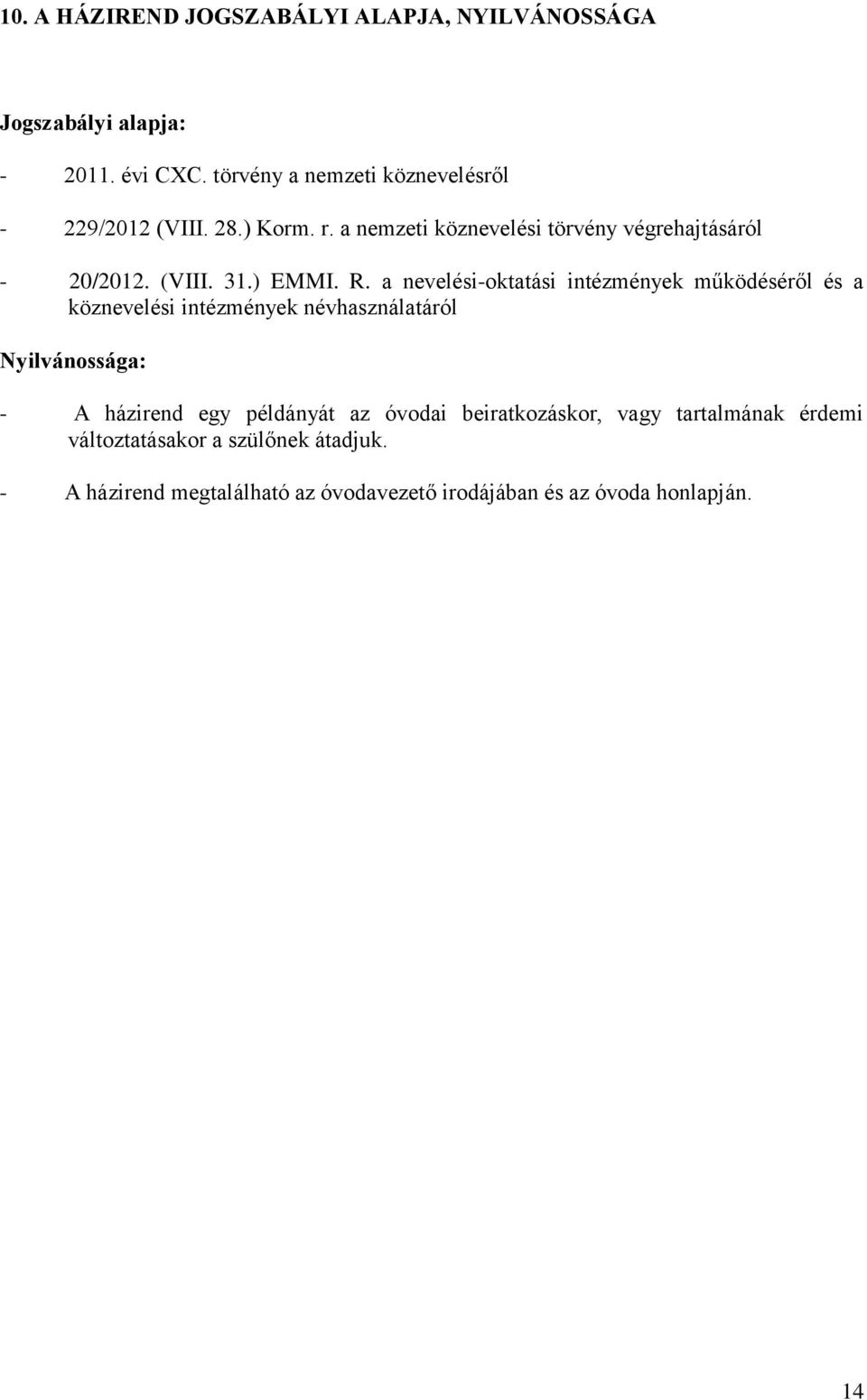 10. A HÁZIREND JOGSZABÁLYI ALAPJA, NYILVÁNOSSÁGA

Jogszabályi alapja:

- 2011. évi CXC. törvény a nemzeti köznevelésről

- 229/2012 (VIII. 28.) Korm. r. a nemzeti köznevelési törvény végrehajtásáról

- 20/2012. (VIII. 31.) EMMI. R. a nevelési-oktatási intézmények működéséről és a köznevelési intézmények névhasználatáról

Nyilvánossága:

- A házirend egy példányát az óvodai beiratkozáskor, vagy tartalmának érdemi változtatásakor a szülőnek átadjuk.

- A házirend megtalálható az óvodavezető irodájában és az óvoda honlapján.

14